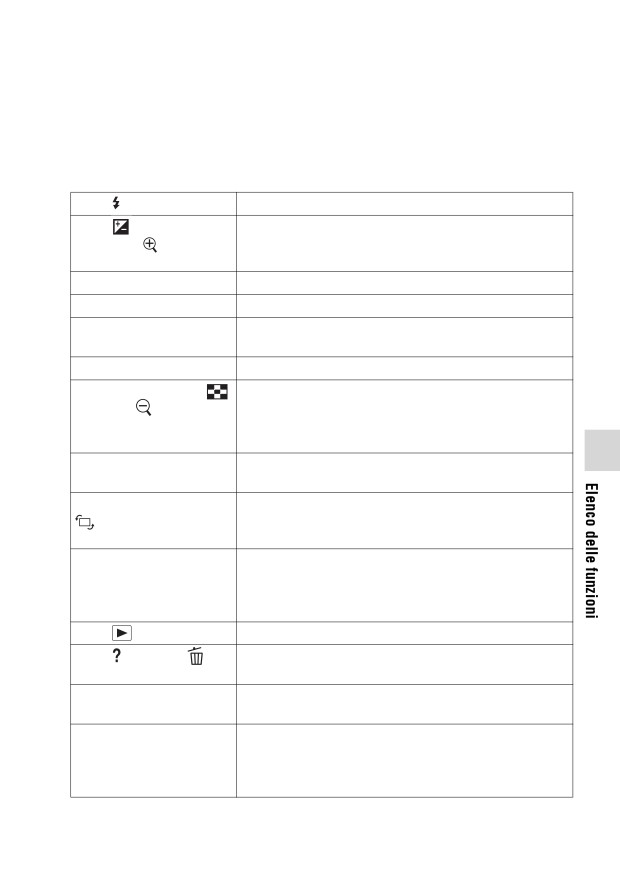 Elenco delle funzioni